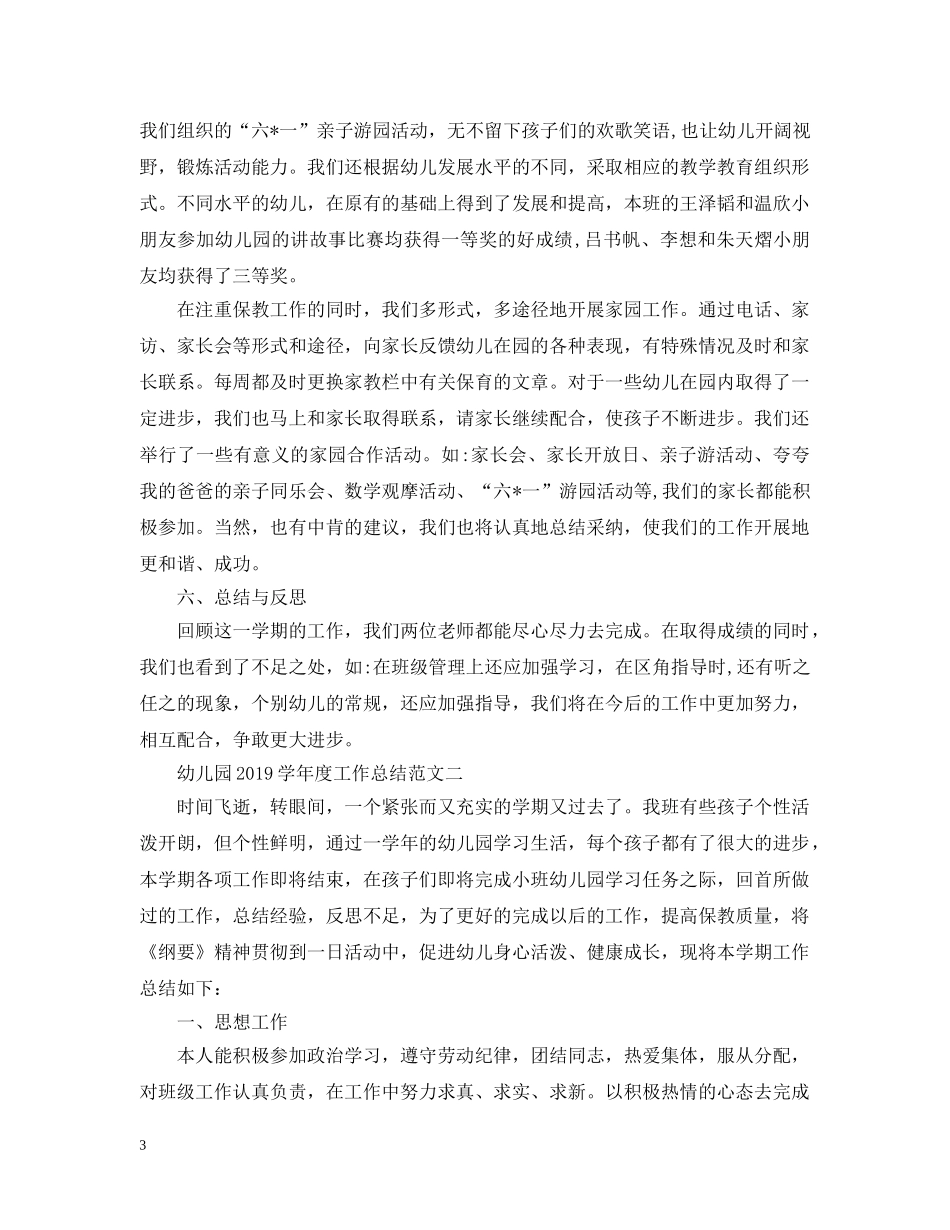 我们组织的“六*一”亲子游园活动，无不留下孩子们的欢歌笑语,也让幼儿开阔视野，锻炼活动能力。我们还根据幼儿发展水平的不同，采取相应的教学教育组织形式。不同水平的幼儿，在原有的基础上得到了发展和提高，本班的王泽韬和温欣小朋友参加幼儿园的讲故事比赛均获得一等奖的好成绩,吕书帆、李想和朱天熠小朋友均获得了三等奖。

在注重保教工作的同时，我们多形式，多途径地开展家园工作。通过电话、家访、家长会等形式和途径，向家长反馈幼儿在园的各种表现，有特殊情况及时和家长联系。每周都及时更换家教栏中有关保育的文章。对于一些幼儿在园内取得了一定进步，我们也马上和家长取得联系，请家长继续配合，使孩子不断进步。我们还举行了一些有意义的家园合作活动。如:家长会、家长开放日、亲子游活动、夸夸我的爸爸的亲子同乐会、数学观摩活动、“六*一”游园活动等,我们的家长都能积极参加。当然，也有中肯的建议，我们也将认真地总结采纳，使我们的工作开展地更和谐、成功。

六、总结与反思

回顾这一学期的工作，我们两位老师都能尽心尽力去完成。在取得成绩的同时，我们也看到了不足之处，如:在班级管理上还应加强学习，在区角指导时,还有听之任之的现象，个别幼儿的常规，还应加强指导，我们将在今后的工作中更加努力，相互配合，争取更大进步。

幼儿园2019学年度工作总结范文二

时间飞逝，转眼间，一个紧张而又充实的学期又过去了。我班有些孩子个性活泼开朗，但个性鲜明，通过一学年的幼儿园学习生活，每个孩子都有了很大的进步，本学期各项工作即将结束，在孩子们即将完成小班幼儿园学习任务之际，回首所做过的工作，总结经验，反思不足，为了更好的完成以后的工作，提高保教质量，将《纲要》精神贯彻到一日活动中，促进幼儿身心活泼、健康成长，现将本学期工作总结如下：

一、思想工作

本人能积极参加政治学习，遵守劳动纪律，团结同志，热爱集体，服从分配，对班级工作认真负责，在工作中努力求真、求实、求新。以积极热情的心态去完成

3